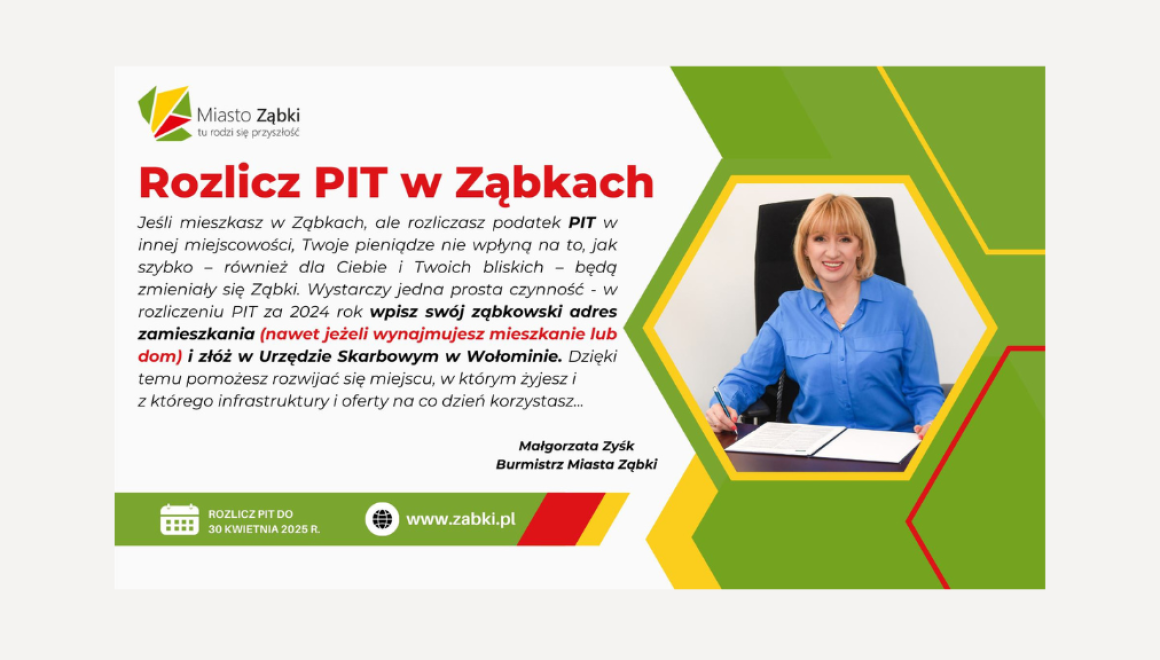 Miasto Ząbki
tu rodzi się przyszłość

Rozlicz PIT w Ząbkach

Jeśli mieszkasz w Ząbkach, ale rozliczasz podatek PIT w innej miejscowości, Twoje pieniądze nie wpłyną na to, jak szybko – również dla Ciebie i Twoich bliskich – będą zmieniały się Ząbki. Wystarczy jedna prosta czynność - w rozliczeniu PIT za 2024 rok wpisz swój ząbkowski adres zamieszkania (nawet jeżeli wynajmujesz mieszkanie lub dom) i złóż w Urzędzie Skarbowym w Wołominie. Dzięki temu pomożesz rozwijać się miejscu, w którym żyjesz i z którego infrastruktury i oferty na co dzień korzystasz...

Małgorzata Zyśk
Burmistrz Miasta Ząbki

ROZLICZ PIT DO
30 KWIETNIA 2025 R.

www.zabki.pl